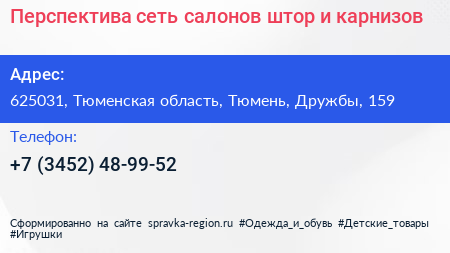 Перспектива сеть салонов штор и карнизов

Адрес:

625031, Тюменская область, Тюмень, Дружбы, 159

Телефон:

+7 (3452) 48-99-52

Сформированно на сайте spravka-region.ru #Одежда_и_обувь #Детские_товары #Игрушки